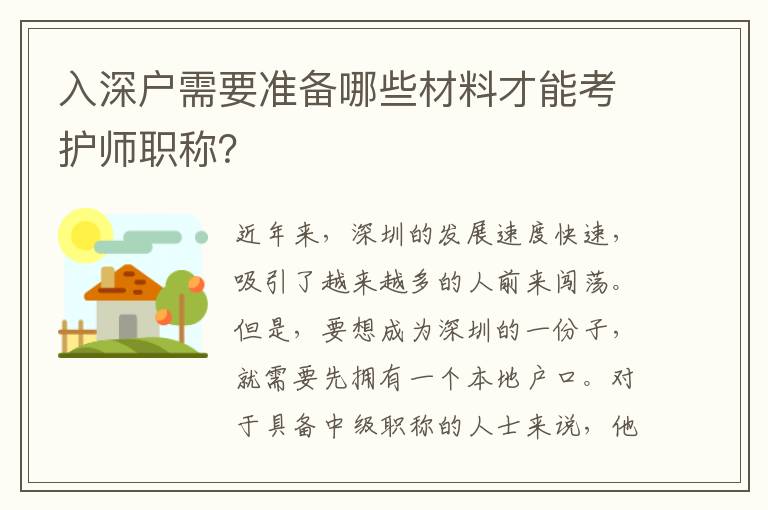 入深户需要准备哪些材料才能考护师职称?

近年来，深圳的发展速度快速，吸引了越来越多的人前来闯荡。但是，要想成为深圳的一份子，就需要先拥有一个本地户口。对于具备中级职称的人士来说，他